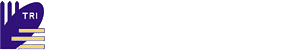 TRI